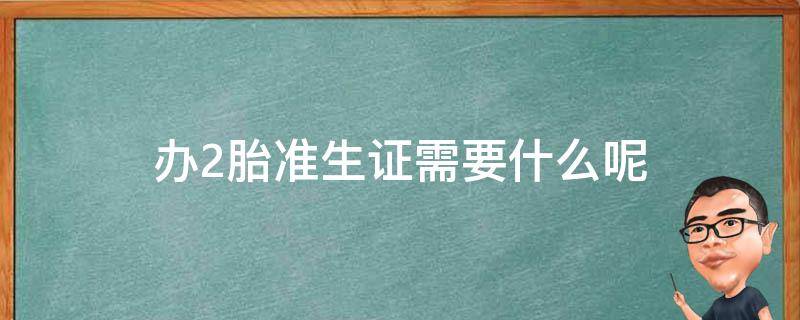 办2胎准生证需要什么呢